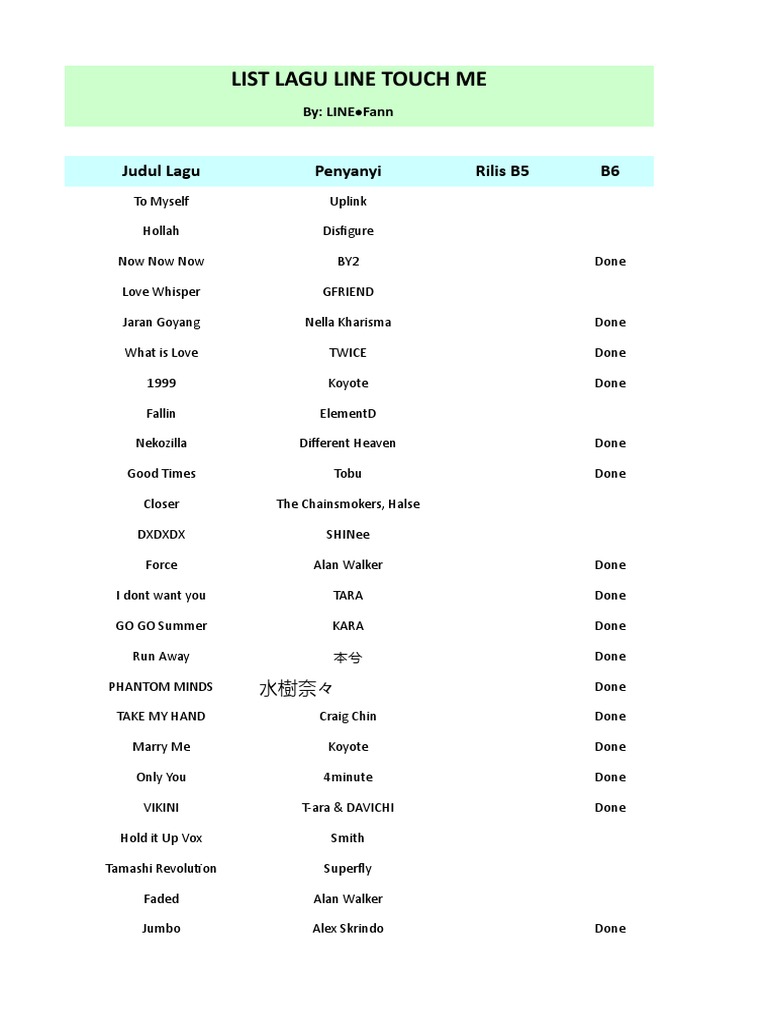 LIST LAGU LINE TOUCH ME

By: LINE●Fann

| Judul Lagu | Penyanyi | Rilis B5 | B6 |
|---|---|---|---|
| To Myself | Uplink | | |
| Hollah | Disfigure | | |
| Now Now Now | BY2 | | Done |
| Love Whisper | GFRIEND | | |
| Jaran Goyang | Nella Kharisma | | Done |
| What is Love | TWICE | | Done |
| 1999 | Koyote | | Done |
| Fallin | ElementD | | |
| Nekozilla | Different Heaven | | Done |
| Good Times | Tobu | | Done |
| Closer | The Chainsmokers, Halse | | |
| DXDXDX | SHINee | | |
| Force | Alan Walker | | Done |
| I dont want you | TARA | | Done |
| GO GO Summer | KARA | | Done |
| Run Away | 本兮 | | Done |
| PHANTOM MINDS | 水樹奈々 | | Done |
| TAKE MY HAND | Craig Chin | | Done |
| Marry Me | Koyote | | Done |
| Only You | 4minute | | Done |
| VIKINI | T-ara & DAVICHI | | Done |
| Hold it Up Vox | Smith | | |
| Tamashi Revolution | Superfly | | |
| Faded | Alan Walker | | |
| Jumbo | Alex Skrindo | | Done |